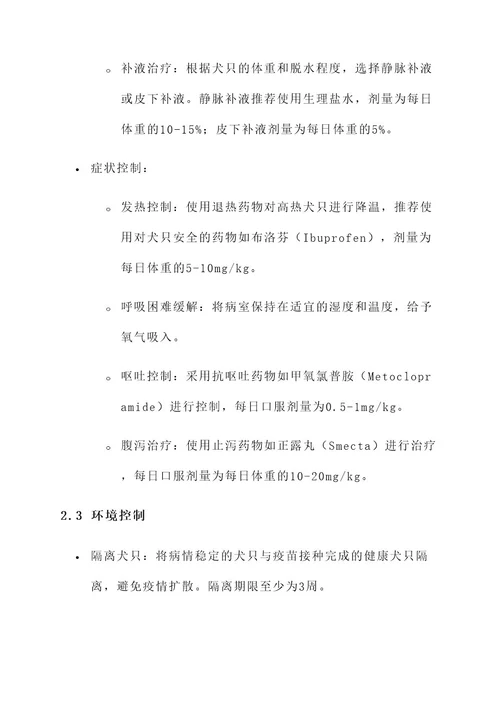 ◦ 补液治疗：根据犬只的体重和脱水程度，选择静脉补液或皮下补液。静脉补液推荐使用生理盐水，剂量为每日体重的10-15%；皮下补液剂量为每日体重的5%。

• 症状控制：

◦ 发热控制：使用退热药物对高热犬只进行降温，推荐使用对犬只安全的药物如布洛芬（Ibuprofen），剂量为每日体重的5-10mg/kg。

◦ 呼吸困难缓解：将病室保持在适宜的湿度和温度，给予氧气吸入。

◦ 呕吐控制：采用抗呕吐药物如甲氧氯普胺（Metoclopramide）进行控制，每日口服剂量为0.5-1mg/kg。

◦ 腹泻治疗：使用止泻药物如正露丸（Smecta）进行治疗，每日口服剂量为每日体重的10-20mg/kg。

2.3 环境控制

• 隔离犬只：将病情稳定的犬只与疫苗接种完成的健康犬只隔离，避免疫情扩散。隔离期限至少为3周。